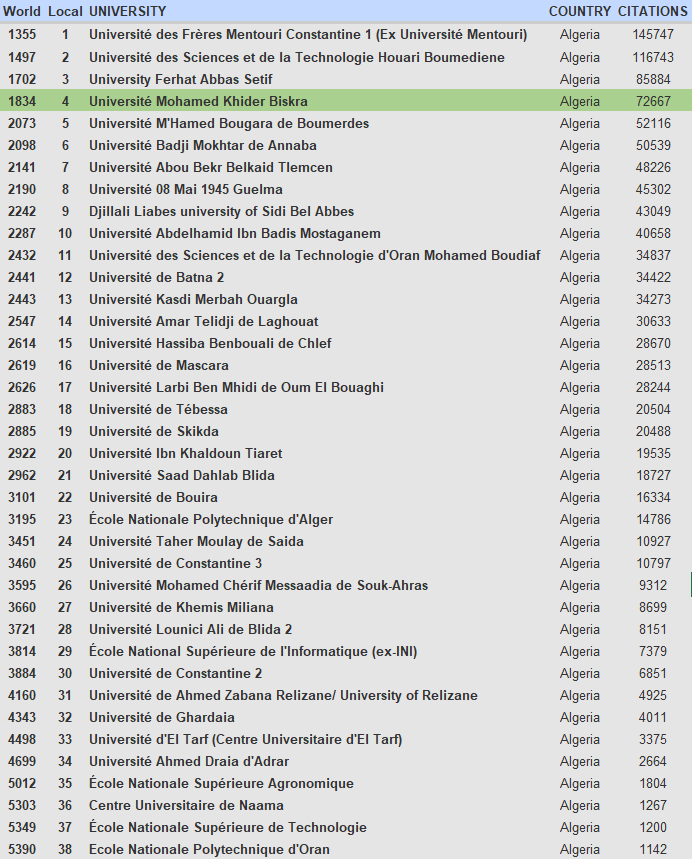 | World | Local | UNIVERSITY | COUNTRY | CITATIONS |
|---|---|---|---|---|
| 1355 | 1 | Université des Frères Mentouri Constantine 1 (Ex Université Mentouri) | Algeria | 145747 |
| 1497 | 2 | Université des Sciences et de la Technologie Houari Boumediene | Algeria | 116743 |
| 1702 | 3 | University Ferhat Abbas Setif | Algeria | 85884 |
| 1834 | 4 | Université Mohamed Khider Biskra | Algeria | 72667 |
| 2073 | 5 | Université M'Hamed Bougara de Boumerdes | Algeria | 52116 |
| 2098 | 6 | Université Badji Mokhtar de Annaba | Algeria | 50539 |
| 2141 | 7 | Université Abou Bekr Belkaid Tlemcen | Algeria | 48226 |
| 2190 | 8 | Université 08 Mai 1945 Guelma | Algeria | 45302 |
| 2242 | 9 | Djillali Liabes university of Sidi Bel Abbes | Algeria | 43049 |
| 2287 | 10 | Université Abdelhamid Ibn Badis Mostaganem | Algeria | 40658 |
| 2432 | 11 | Université des Sciences et de la Technologie d'Oran Mohamed Boudiaf | Algeria | 34837 |
| 2441 | 12 | Université de Batna 2 | Algeria | 34422 |
| 2443 | 13 | Université Kasdi Merbah Ouargla | Algeria | 34273 |
| 2547 | 14 | Université Amar Telidji de Laghouat | Algeria | 30633 |
| 2614 | 15 | Université Hassiba Benbouali de Chlef | Algeria | 28670 |
| 2619 | 16 | Université de Mascara | Algeria | 28513 |
| 2626 | 17 | Université Larbi Ben Mhidi de Oum El Bouaghi | Algeria | 28244 |
| 2883 | 18 | Université de Tébessa | Algeria | 20504 |
| 2885 | 19 | Université de Skikda | Algeria | 20488 |
| 2922 | 20 | Université Ibn Khaldoun Tiaret | Algeria | 19535 |
| 2962 | 21 | Université Saad Dahlab Blida | Algeria | 18727 |
| 3101 | 22 | Université de Bouira | Algeria | 16334 |
| 3195 | 23 | École Nationale Polytechnique d'Alger | Algeria | 14786 |
| 3451 | 24 | Université Taher Moulay de Saida | Algeria | 10927 |
| 3460 | 25 | Université de Constantine 3 | Algeria | 10797 |
| 3595 | 26 | Université Mohamed Chérif Messaadia de Souk-Ahras | Algeria | 9312 |
| 3660 | 27 | Université de Khemis Miliana | Algeria | 8699 |
| 3721 | 28 | Université Lounici Ali de Blida 2 | Algeria | 8151 |
| 3814 | 29 | École National Supérieure de l'Informatique (ex-INI) | Algeria | 7379 |
| 3884 | 30 | Université de Constantine 2 | Algeria | 6851 |
| 4160 | 31 | Université de Ahmed Zabana Relizane/ University of Relizane | Algeria | 4925 |
| 4343 | 32 | Université de Ghardaia | Algeria | 4011 |
| 4498 | 33 | Université d'El Tarf (Centre Universitaire d'El Tarf) | Algeria | 3375 |
| 4699 | 34 | Université Ahmed Draia d'Adrar | Algeria | 2664 |
| 5012 | 35 | École Nationale Supérieure Agronomique | Algeria | 1804 |
| 5303 | 36 | Centre Universitaire de Naama | Algeria | 1267 |
| 5349 | 37 | École Nationale Supérieure de Technologie | Algeria | 1200 |
| 5390 | 38 | Ecole Nationale Polytechnique d'Oran | Algeria | 1142 |